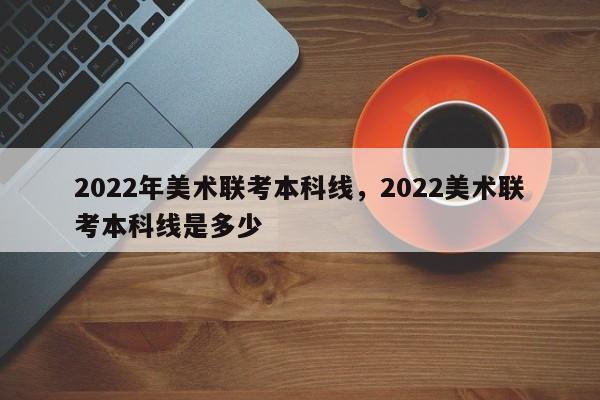 2022年美术联考本科线，2022美术联考本科线是多少